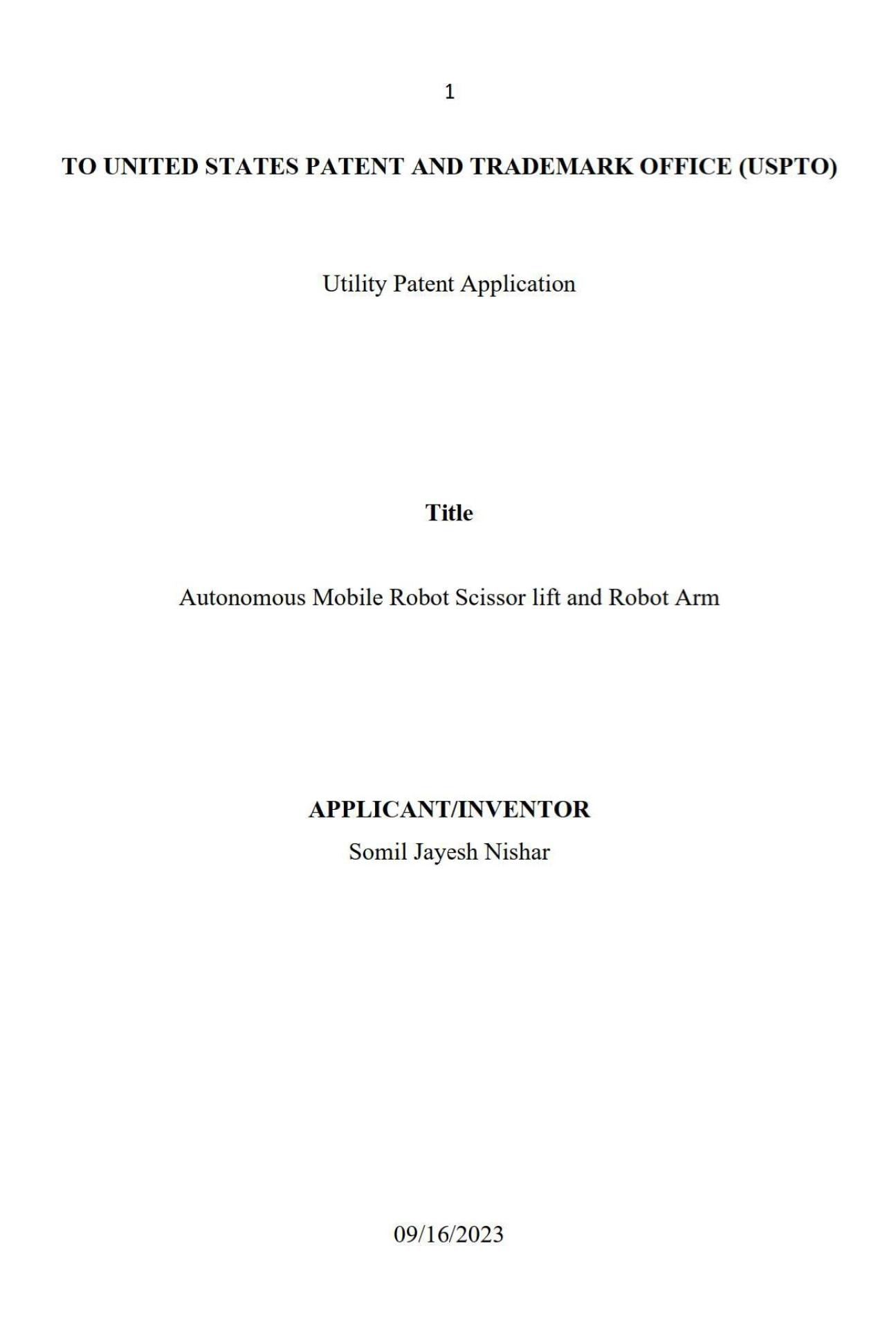 1

TO UNITED STATES PATENT AND TRADEMARK OFFICE (USPTO)

Utility Patent Application

Title

Autonomous Mobile Robot Scissor lift and Robot Arm

APPLICANT/INVENTOR

Somil Jayesh Nishar

09/16/2023